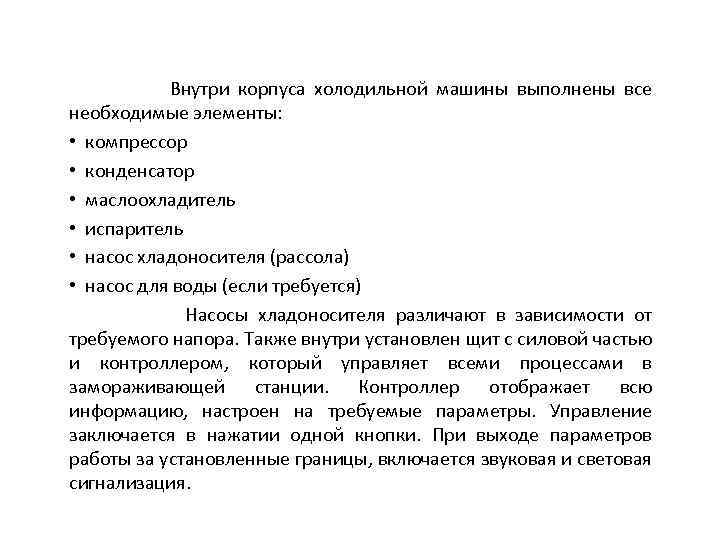 Внутри корпуса холодильной машины выполнены все необходимые элементы:

• компрессор
• конденсатор
• маслоохладитель
• испаритель
• насос хладоносителя (рассола)
• насос для воды (если требуется)

Насосы хладоносителя различают в зависимости от требуемого напора. Также внутри установлен щит с силовой частью и контроллером, который управляет всеми процессами в замораживающей станции. Контроллер отображает всю информацию, настроен на требуемые параметры. Управление заключается в нажатии одной кнопки. При выходе параметров работы за установленные границы, включается звуковая и световая сигнализация.